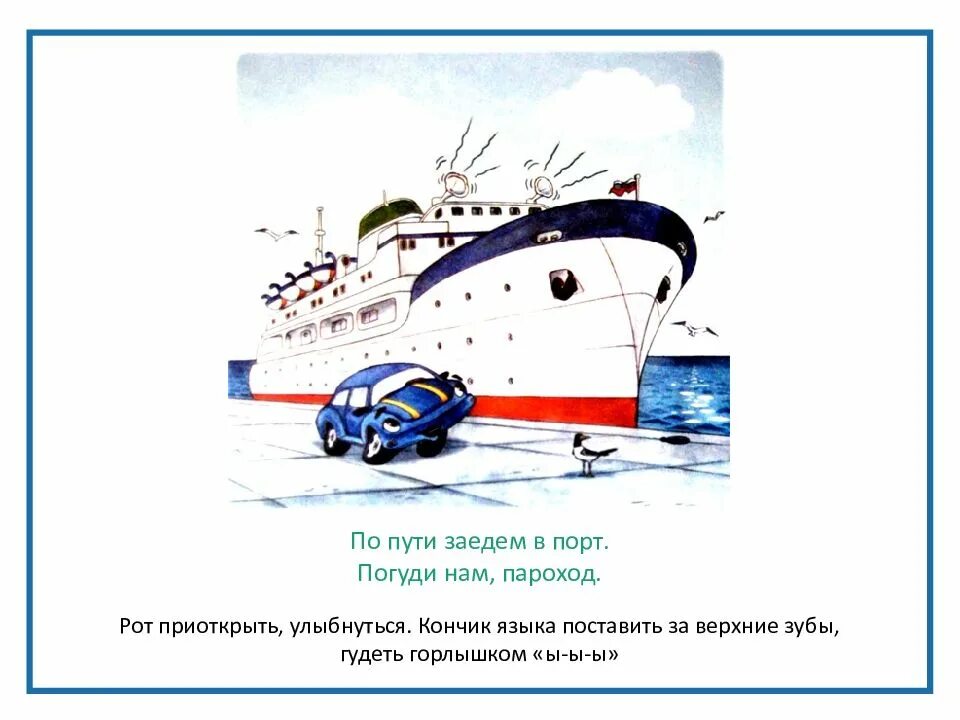 По пути заедем в порт.
Погуди нам, пароход.

Рот приоткрыть, улыбнуться. Кончик языка поставить за верхние зубы, гудеть горлышком «ы-ы-ы»